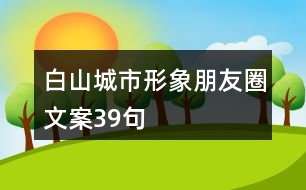 白山城市形象朋友圈文案39句